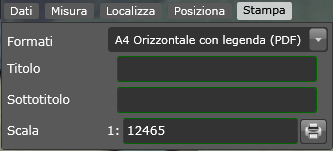 Dati Misura Localizza Posiziona Stampa

Formati A4 Orizzontale con legenda (PDF)

Titolo

Sottotitolo

Scala 1: 12465